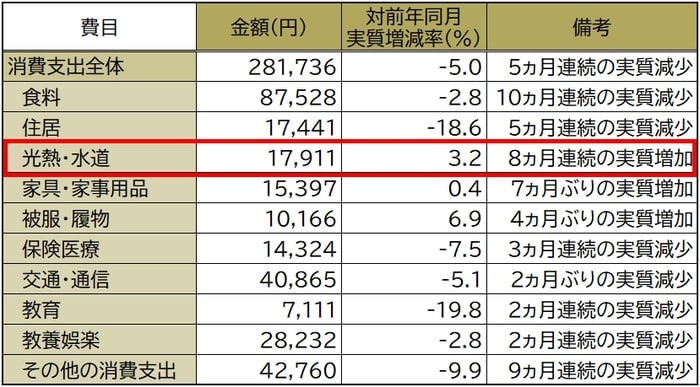 | 費目 | 金額(円) | 対前年同月 実質増減率(%) | 備考 |
|---|---|---|---|
| 消費支出全体 | 281,736 | -5.0 | 5ヵ月連続の実質減少 |
| 食料 | 87,528 | -2.8 | 10ヵ月連続の実質減少 |
| 住居 | 17,441 | -18.6 | 5ヵ月連続の実質減少 |
| 光熱・水道 | 17,911 | 3.2 | 8ヵ月連続の実質増加 |
| 家具・家事用品 | 15,397 | 0.4 | 7ヵ月ぶりの実質増加 |
| 被服・履物 | 10,166 | 6.9 | 4ヵ月ぶりの実質増加 |
| 保険医療 | 14,324 | -7.5 | 3ヵ月連続の実質減少 |
| 交通・通信 | 40,865 | -5.1 | 2ヵ月ぶりの実質減少 |
| 教育 | 7,111 | -19.8 | 2ヵ月連続の実質減少 |
| 教養娯楽 | 28,232 | -2.8 | 2ヵ月連続の実質減少 |
| その他の消費支出 | 42,760 | -9.9 | 9ヵ月連続の実質減少 |